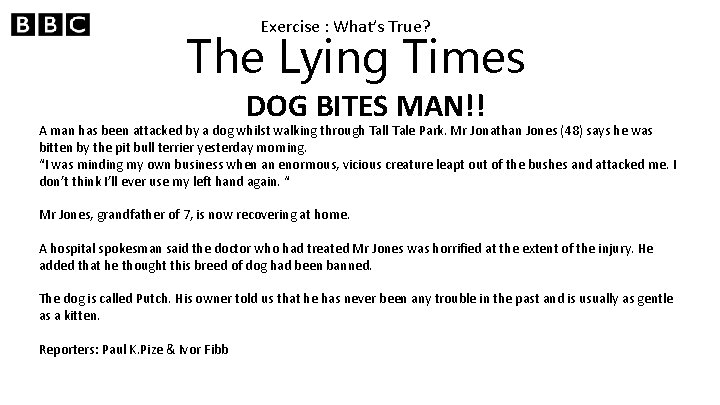 BBC

Exercise : What's True?

The Lying Times

DOG BITES MAN!!

A man has been attacked by a dog whilst walking through Tall Tale Park. Mr Jonathan Jones (48) says he was bitten by the pit bull terrier yesterday morning.
"I was minding my own business when an enormous, vicious creature leapt out of the bushes and attacked me. I don't think I'll ever use my left hand again. "

Mr Jones, grandfather of 7, is now recovering at home.

A hospital spokesman said the doctor who had treated Mr Jones was horrified at the extent of the injury. He added that he thought this breed of dog had been banned.

The dog is called Putch. His owner told us that he has never been any trouble in the past and is usually as gentle as a kitten.

Reporters: Paul K.Pize & Ivor Fibb